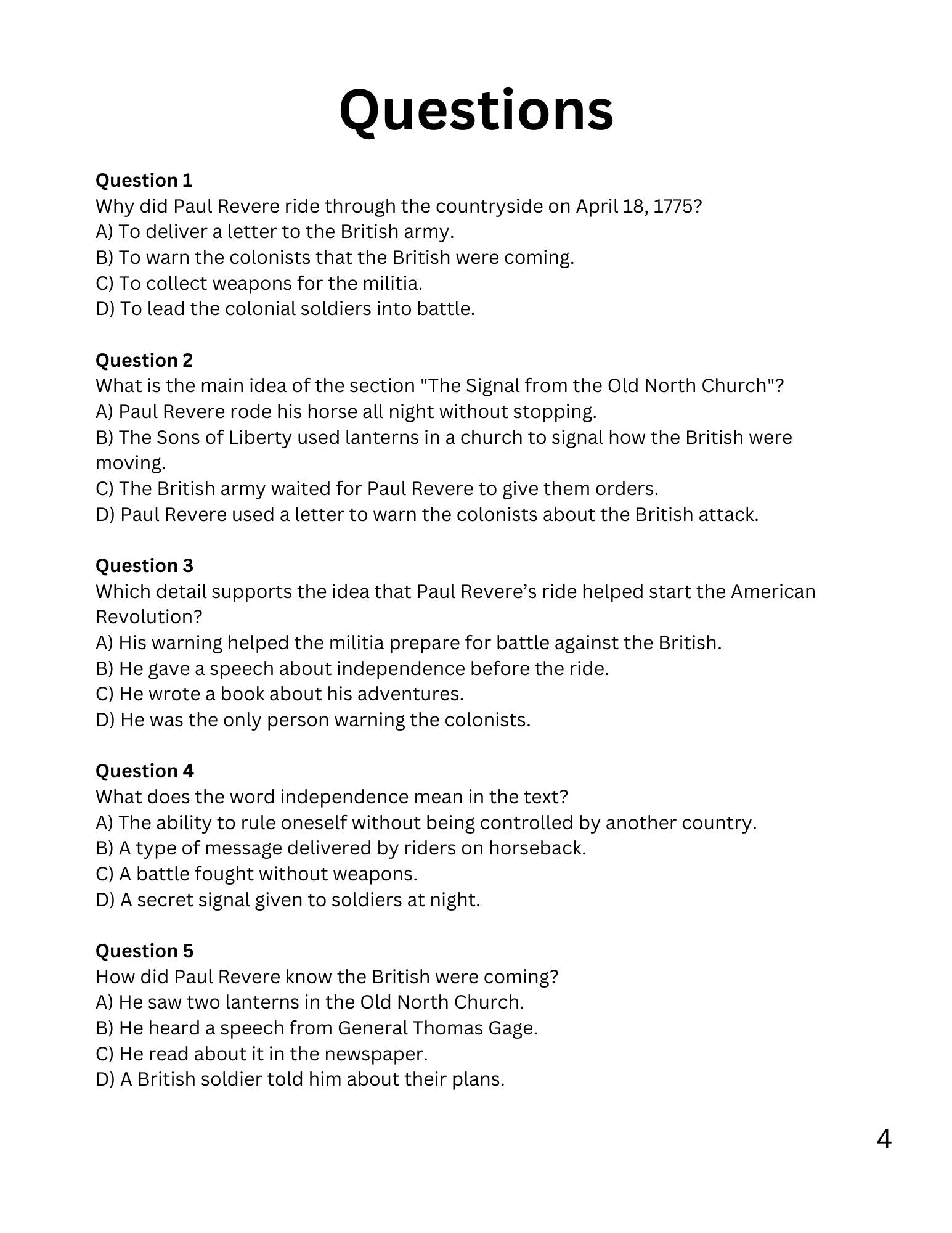 Questions

Question 1
Why did Paul Revere ride through the countryside on April 18, 1775?
A) To deliver a letter to the British army.
B) To warn the colonists that the British were coming.
C) To collect weapons for the militia.
D) To lead the colonial soldiers into battle.

Question 2
What is the main idea of the section "The Signal from the Old North Church"?
A) Paul Revere rode his horse all night without stopping.
B) The Sons of Liberty used lanterns in a church to signal how the British were moving.
C) The British army waited for Paul Revere to give them orders.
D) Paul Revere used a letter to warn the colonists about the British attack.

Question 3
Which detail supports the idea that Paul Revere's ride helped start the American Revolution?
A) His warning helped the militia prepare for battle against the British.
B) He gave a speech about independence before the ride.
C) He wrote a book about his adventures.
D) He was the only person warning the colonists.

Question 4
What does the word independence mean in the text?
A) The ability to rule oneself without being controlled by another country.
B) A type of message delivered by riders on horseback.
C) A battle fought without weapons.
D) A secret signal given to soldiers at night.

Question 5
How did Paul Revere know the British were coming?
A) He saw two lanterns in the Old North Church.
B) He heard a speech from General Thomas Gage.
C) He read about it in the newspaper.
D) A British soldier told him about their plans.

4